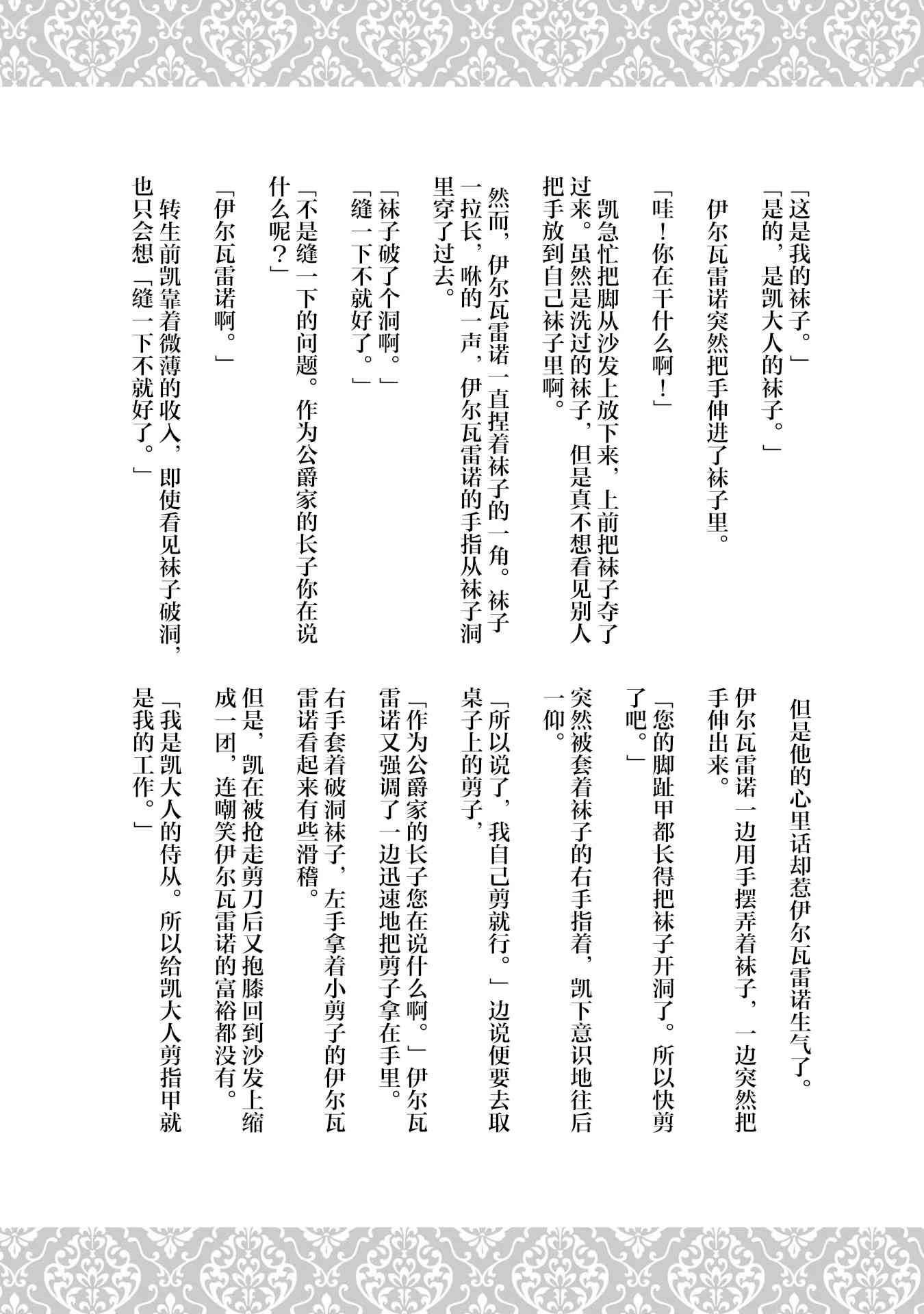 「这是我的袜子。」
「是的，是凯大人的袜子。」

伊尔瓦雷诺突然把手伸进了袜子里。

「哇！你在干什么啊！」

凯急忙把脚从沙发上放下来，上前把袜子夺了过来。虽然是洗过的袜子，但是真不想看见别人把手放到自己袜子里啊。

然而，伊尔瓦雷诺一直捏着袜子的一角。袜子一拉长，咻的一声，伊尔瓦雷诺的手指从袜子洞里穿了过去。

「袜子破了个洞啊。」
「缝一下不就好了。」

「不是缝一下的问题。作为公爵家的长子你在说什么呢？」

「伊尔瓦雷诺啊。」

转生前凯靠着微薄的收入，即使看见袜子破洞，也只会想「缝一下不就好了。」

但是他的心里话却惹伊尔瓦雷诺生气了。

伊尔瓦雷诺一边用手摆弄着袜子，一边突然把手伸出来。

「您的脚趾甲都长得把袜子开洞了。所以快剪了吧。」

突然被套着袜子的右手指着，凯下意识地往后一仰。

「所以说了，我自己剪就行。」边说便要去取桌子上的剪子，

「作为公爵家的长子您在说什么啊。」伊尔瓦雷诺又强调了一边迅速地把剪子拿在手里。

右手套着破洞袜子，左手拿着小剪子的伊尔瓦雷诺看起来有些滑稽。

但是，凯在被抢走剪刀后又抱膝回到沙发上缩成一团，连嘲笑伊尔瓦雷诺的富裕都没有。

「我是凯大人的侍从。所以给凯大人剪指甲就是我的工作。」